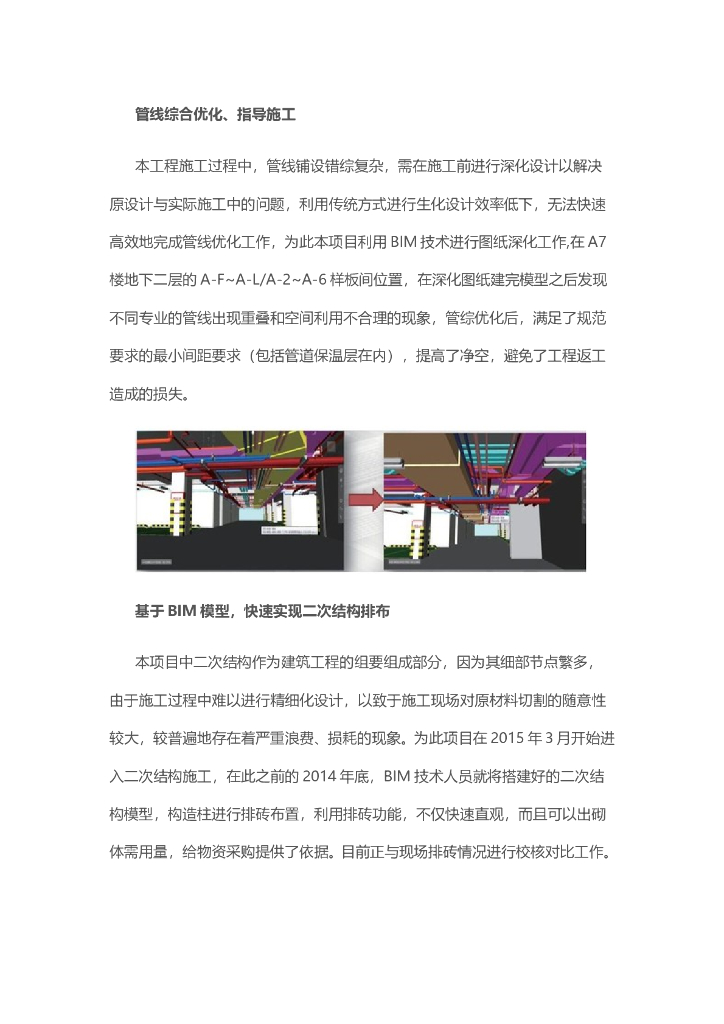 管线综合优化、指导施工

本工程施工过程中，管线铺设错综复杂，需在施工前进行深化设计以解决原设计与实际施工中的问题，利用传统方式进行生化设计效率低下，无法快速高效地完成管线优化工作，为此本项目利用 BIM 技术进行图纸深化工作,在 A7 楼地下二层的 A-F~A-L/A-2~A-6 样板间位置，在深化图纸建完模型之后发现不同专业的管线出现重叠和空间利用不合理的现象，管综优化后，满足了规范要求的最小间距要求（包括管道保温层在内），提高了净空，避免了工程返工造成的损失。

基于 BIM 模型，快速实现二次结构排布

本项目中二次结构作为建筑工程的组要组成部分，因为其细部节点繁多，由于施工过程中难以进行精细化设计，以致于施工现场对原材料切割的随意性较大，较普遍地存在着严重浪费、损耗的现象。为此项目在 2015 年 3 月开始进入二次结构施工，在此之前的 2014 年底，BIM 技术人员就将搭建好的二次结构模型，构造柱进行排砖布置，利用排砖功能，不仅快速直观，而且可以出砌体需用量，给物资采购提供了依据。目前正与现场排砖情况进行校核对比工作。